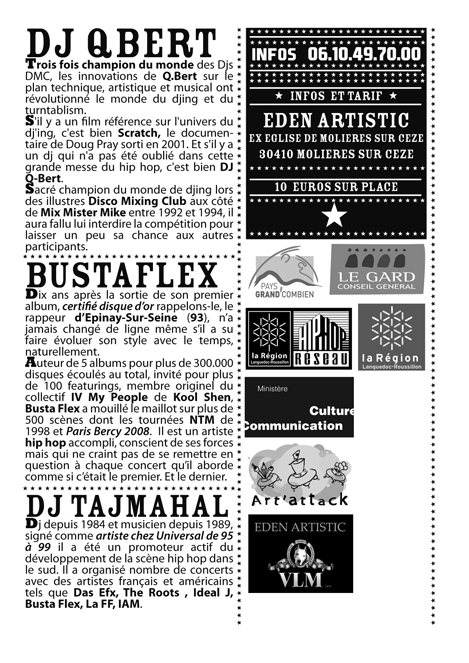 DJ QBERT

Trois fois champion du monde des Djs DMC, les innovations de Q.Bert sur le plan technique, artistique et musical ont révolutionné le monde du djing et du turntablism.

S'il y a un film référence sur l'univers du dj'ing, c'est bien Scratch, le documentaire de Doug Pray sorti en 2001. Et s'il y a un dj qui n'a pas été oublié dans cette grande messe du hip hop, c'est bien DJ Q-Bert.

Sacré champion du monde de djing lors des illustres Disco Mixing Club aux côté de Mix Mister Mike entre 1992 et 1994, il aura fallu lui interdire la compétition pour laisser un peu sa chance aux autres participants.

BUSTAFLEX

Dix ans après la sortie de son premier album, certifié disque d'or rappelons-le, le rappeur d'Epinay-Sur-Seine (93), n'a jamais changé de ligne même s'il a su faire évoluer son style avec le temps, naturellement.

Auteur de 5 albums pour plus de 300.000 disques écoulés au total, invité pour plus de 100 featurings, membre originel du collectif IV My People de Kool Shen, Busta Flex a mouillé le maillot sur plus de 500 scènes dont les tournées NTM de 1998 et Paris Bercy 2008. Il est un artiste hip hop accompli, conscient de ses forces mais qui ne craint pas de se remettre en question à chaque concert qu'il aborde comme si c'était le premier. Et le dernier.

DJ TAJMAHAL

Dj depuis 1984 et musicien depuis 1989, signé comme artiste chez Universal de 95 à 99 il a été un promoteur actif du développement de la scène hip hop dans le sud. Il a organisé nombre de concerts avec des artistes français et américains tels que Das Efx, The Roots , Ideal J, Busta Flex, La FF, IAM.

INFOS 06.10.49.70.00

★ INFOS ET TARIF ★

EDEN ARTISTIC
EX EGLISE DE MOLIERES SUR CEZE
30410 MOLIERES SUR CEZE

10 EUROS SUR PLACE

PAYS GRAND'COMBIEN

LE GARD
CONSEIL GENERAL

la Région
Languedoc-Roussillon

HIP HOP
RESEAU

la Région
Languedoc-Roussillon

Ministère
Culture
Communication

Art'attack

EDEN ARTISTIC
VLM